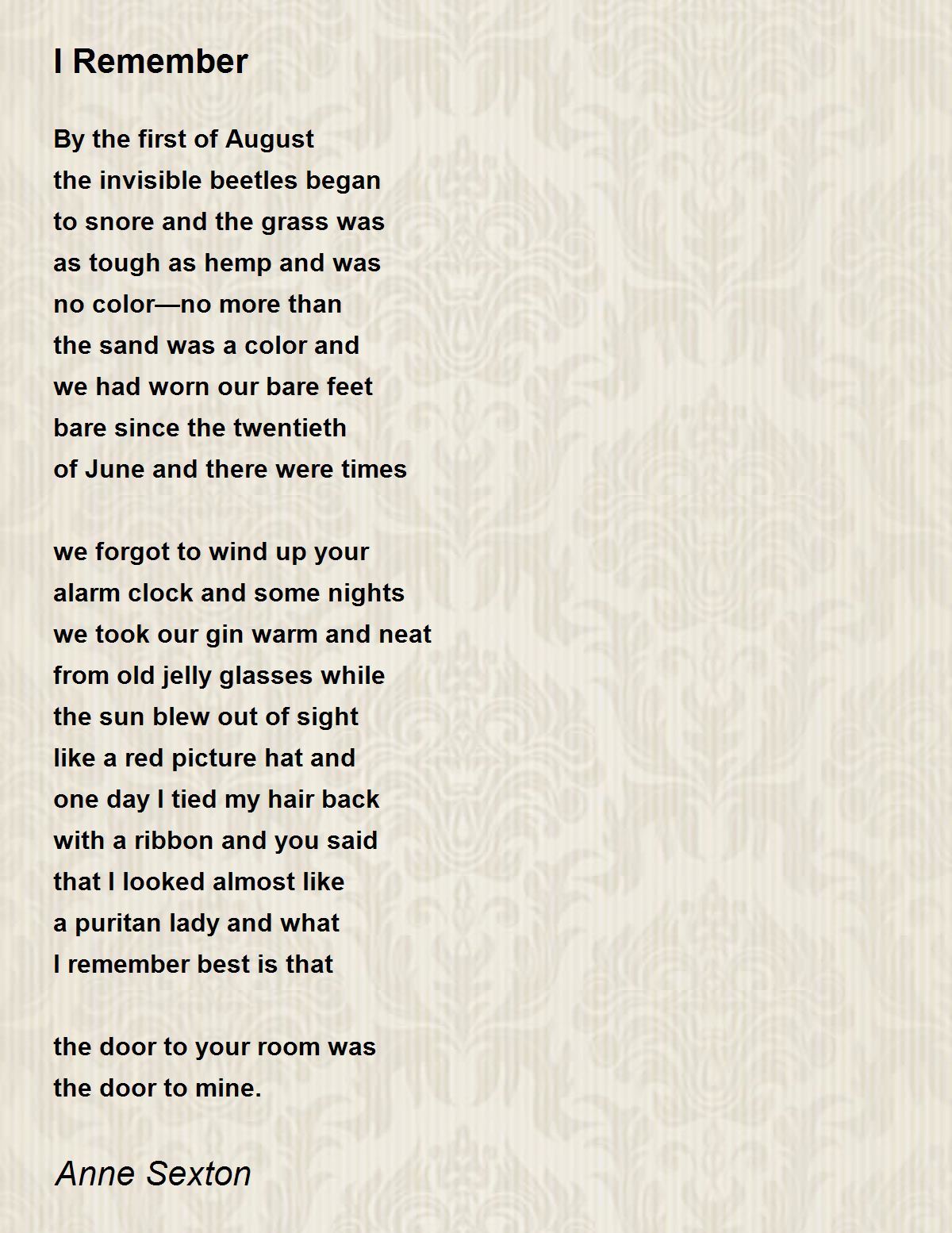 I Remember

By the first of August
the invisible beetles began
to snore and the grass was
as tough as hemp and was
no color—no more than
the sand was a color and
we had worn our bare feet
bare since the twentieth
of June and there were times

we forgot to wind up your
alarm clock and some nights
we took our gin warm and neat
from old jelly glasses while
the sun blew out of sight
like a red picture hat and
one day I tied my hair back
with a ribbon and you said
that I looked almost like
a puritan lady and what
I remember best is that

the door to your room was
the door to mine.

Anne Sexton